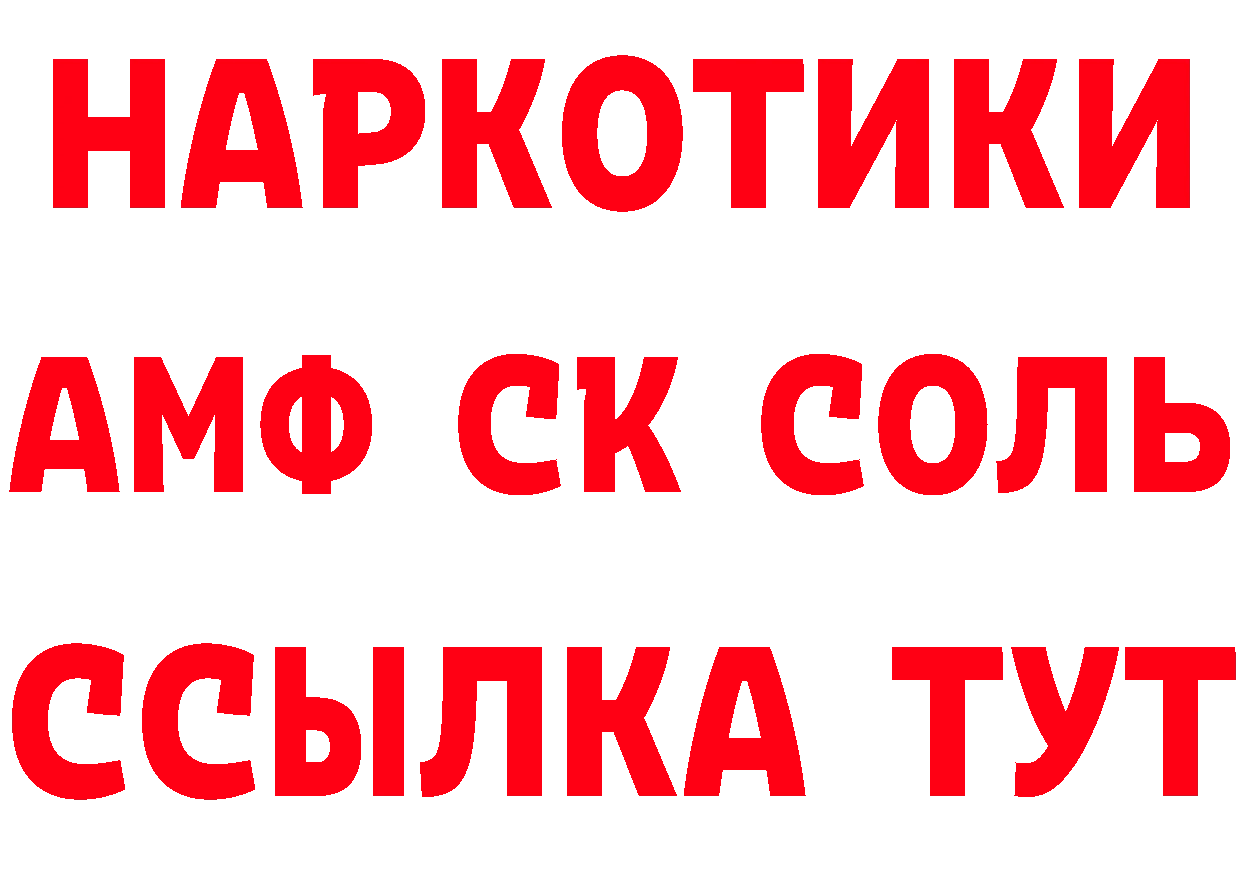 НАРКОТИКИ

АМФ СК СОЛЬ

ССЫЛКА ТУТ